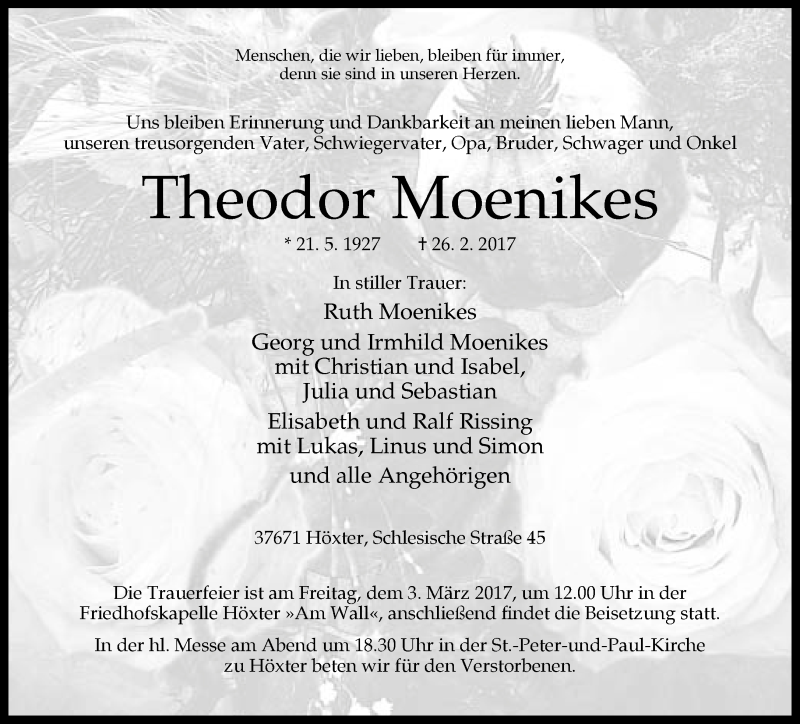 Menschen, die wir lieben, bleiben für immer,
denn sie sind in unseren Herzen.

Uns bleiben Erinnerung und Dankbarkeit an meinen lieben Mann,
unseren treusorgenden Vater, Schwiegervater, Opa, Bruder, Schwager und Onkel

Theodor Moenikes

* 21. 5. 1927 † 26. 2. 2017

In stiller Trauer:

Ruth Moenikes

Georg und Irmhild Moenikes
mit Christian und Isabel,
Julia und Sebastian

Elisabeth und Ralf Rissing
mit Lukas, Linus und Simon

und alle Angehörigen

37671 Höxter, Schlesische Straße 45

Die Trauerfeier ist am Freitag, dem 3. März 2017, um 12.00 Uhr in der Friedhofskapelle Höxter »Am Wall«, anschließend findet die Beisetzung statt.

In der hl. Messe am Abend um 18.30 Uhr in der St.-Peter-und-Paul-Kirche zu Höxter beten wir für den Verstorbenen.